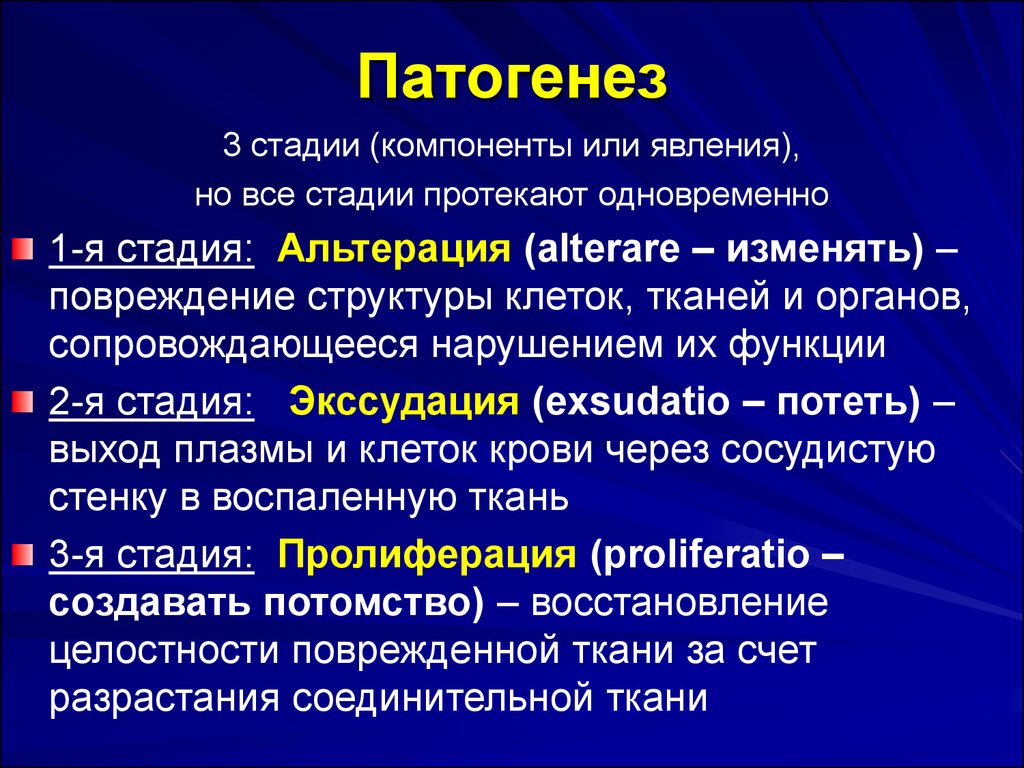 Патогенез

3 стадии (компоненты или явления), но все стадии протекают одновременно

1-я стадия: Альтерация (alterare – изменять) – повреждение структуры клеток, тканей и органов, сопровождающееся нарушением их функции

2-я стадия: Экссудация (exsudatio – потеть) – выход плазмы и клеток крови через сосудистую стенку в воспаленную ткань

3-я стадия: Пролиферация (proliferatio – создавать потомство) – восстановление целостности поврежденной ткани за счет разрастания соединительной ткани